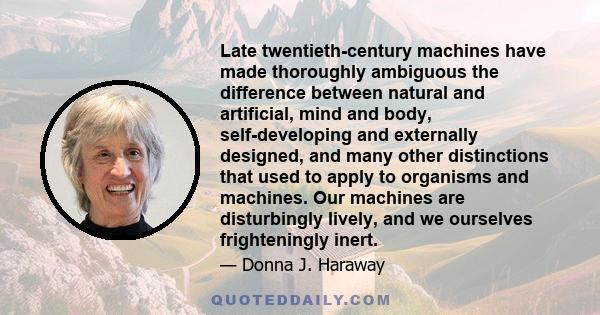 Late twentieth-century machines have made thoroughly ambiguous the difference between natural and artificial, mind and body, self-developing and externally designed, and many other distinctions that used to apply to organisms and machines. Our machines are disturbingly lively, and we ourselves frighteningly inert.

— Donna J. Haraway

QUOTEDDAILY.COM